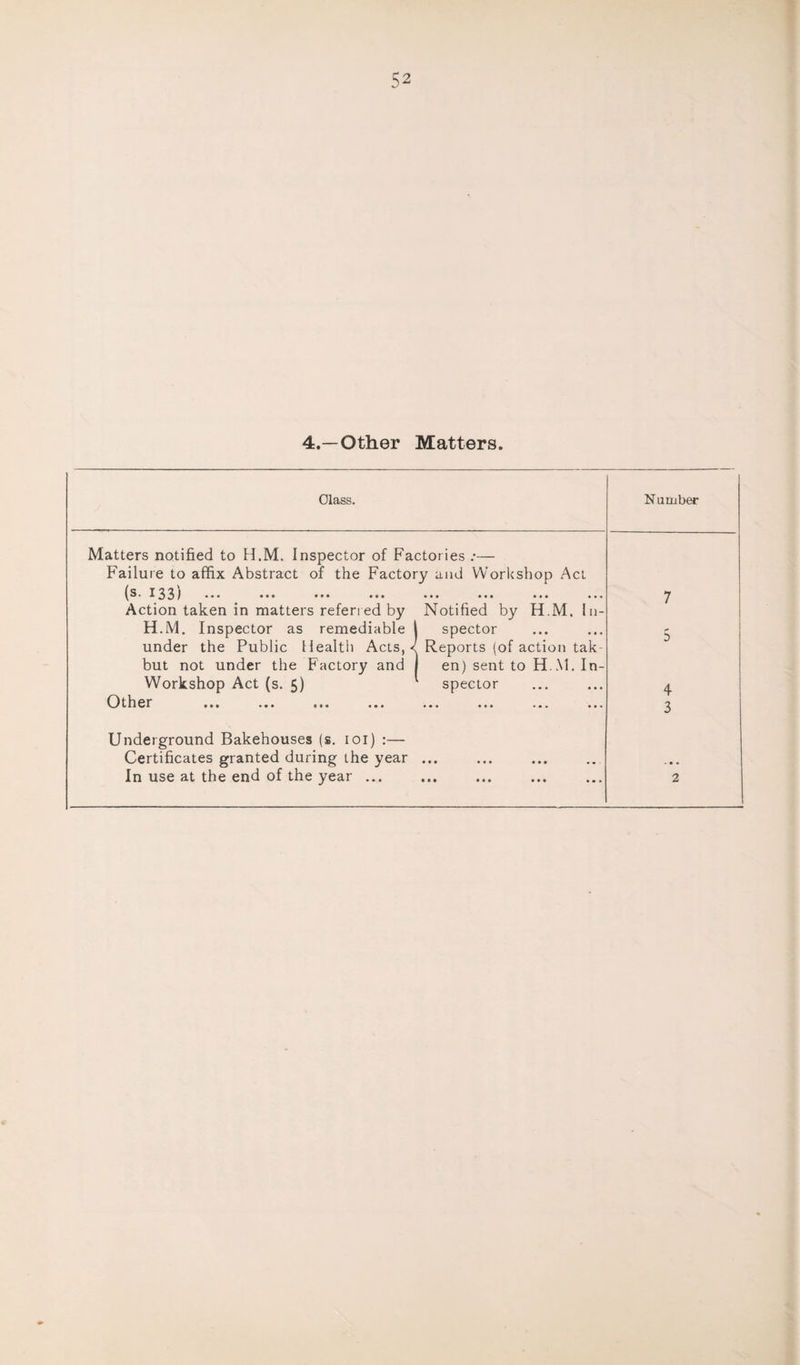 52

4.—Other Matters.

| Class. | Number |
|---|---|
| Matters notified to H.M. Inspector of Factories :— | |
| Failure to affix Abstract of the Factory and Workshop Act (s. 133) ... ... ... ... ... ... ... ... | 7 |
| Action taken in matters referred by H.M. Inspector as remediable under the Public Health Acts, but not under the Factory and Workshop Act (s. 5) — Notified by H.M. Inspector ... ... | 5 |
| Reports (of action taken) sent to H.M. Inspector ... ... | 4 |
| Other ... ... ... ... ... ... ... ... | 3 |
| Underground Bakehouses (s. 101) :— | |
| Certificates granted during the year ... ... ... .. | ... |
| In use at the end of the year ... ... ... ... ... | 2 |